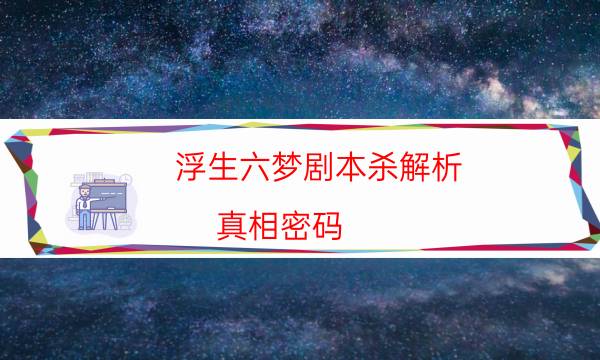 浮生六梦剧本杀解析

真相密码